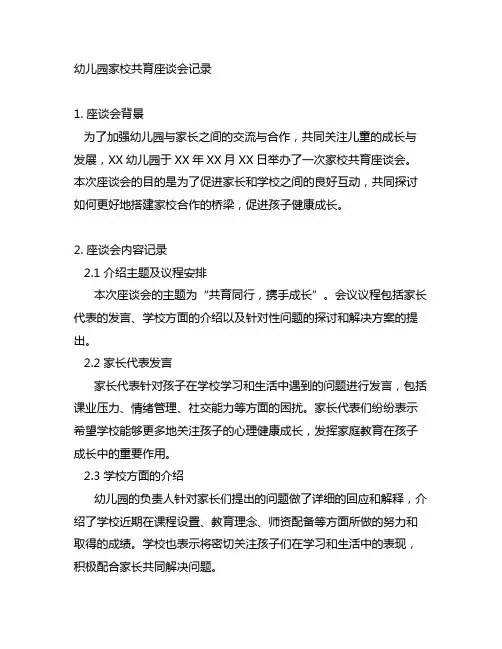 幼儿园家校共育座谈会记录

1. 座谈会背景

为了加强幼儿园与家长之间的交流与合作，共同关注儿童的成长与发展，XX 幼儿园于 XX 年 XX 月 XX 日举办了一次家校共育座谈会。本次座谈会的目的是为了促进家长和学校之间的良好互动，共同探讨如何更好地搭建家校合作的桥梁，促进孩子健康成长。

2. 座谈会内容记录

2.1 介绍主题及议程安排

本次座谈会的主题为“共育同行，携手成长”。会议议程包括家长代表的发言、学校方面的介绍以及针对性问题的探讨和解决方案的提出。

2.2 家长代表发言

家长代表针对孩子在学校学习和生活中遇到的问题进行发言，包括课业压力、情绪管理、社交能力等方面的困扰。家长代表们纷纷表示希望学校能够更多地关注孩子的心理健康成长，发挥家庭教育在孩子成长中的重要作用。

2.3 学校方面的介绍

幼儿园的负责人针对家长们提出的问题做了详细的回应和解释，介绍了学校近期在课程设置、教育理念、师资配备等方面所做的努力和取得的成绩。学校也表示将密切关注孩子们在学习和生活中的表现，积极配合家长共同解决问题。